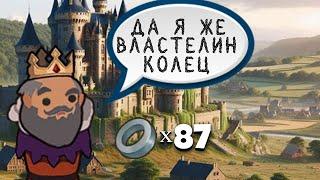 ДА Я ЖЕ ВЛАСТЕЛИН КОЛЕЦ

x87